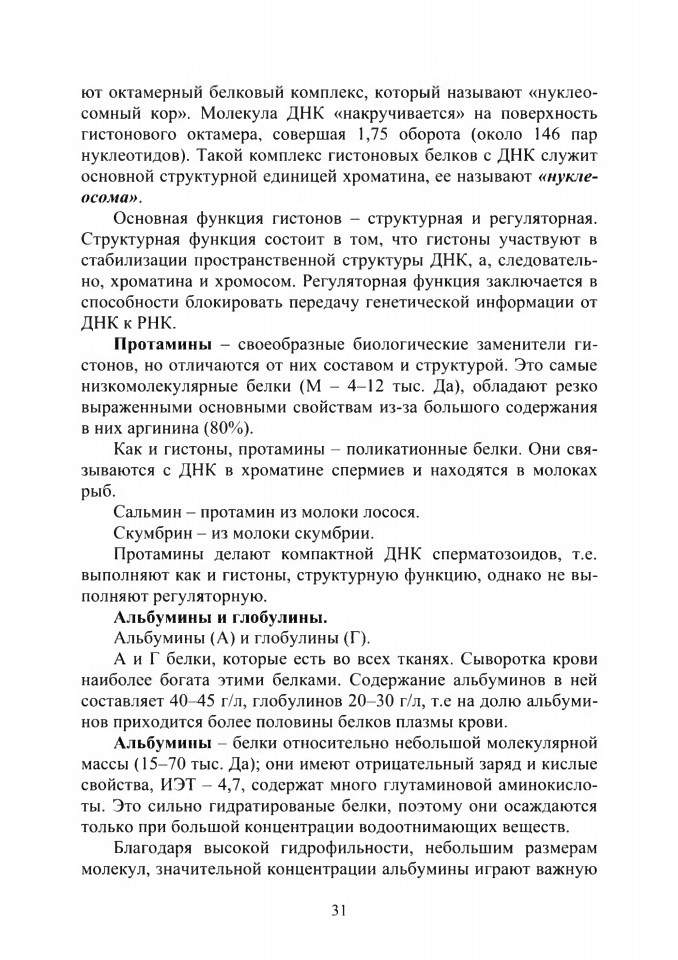 ют октамерный белковый комплекс, который называют «нуклеосомный кор». Молекула ДНК «накручивается» на поверхность гистонового октамера, совершая 1,75 оборота (около 146 пар нуклеотидов). Такой комплекс гистоновых белков с ДНК служит основной структурной единицей хроматина, ее называют «нуклеосома».

Основная функция гистонов – структурная и регуляторная. Структурная функция состоит в том, что гистоны участвуют в стабилизации пространственной структуры ДНК, а, следовательно, хроматина и хромосом. Регуляторная функция заключается в способности блокировать передачу генетической информации от ДНК к РНК.

Протамины – своеобразные биологические заменители гистонов, но отличаются от них составом и структурой. Это самые низкомолекулярные белки (М – 4–12 тыс. Да), обладают резко выраженными основными свойствам из-за большого содержания в них аргинина (80%).

Как и гистоны, протамины – поликатионные белки. Они связываются с ДНК в хроматине спермиев и находятся в молоках рыб.

Сальмин – протамин из молоки лосося.

Скумбрин – из молоки скумбрии.

Протамины делают компактной ДНК сперматозоидов, т.е. выполняют как и гистоны, структурную функцию, однако не выполняют регуляторную.

Альбумины и глобулины.

Альбумины (А) и глобулины (Г).

А и Г белки, которые есть во всех тканях. Сыворотка крови наиболее богата этими белками. Содержание альбуминов в ней составляет 40–45 г/л, глобулинов 20–30 г/л, т.е на долю альбуминов приходится более половины белков плазмы крови.

Альбумины – белки относительно небольшой молекулярной массы (15–70 тыс. Да); они имеют отрицательный заряд и кислые свойства, ИЭТ – 4,7, содержат много глутаминовой аминокислоты. Это сильно гидратированые белки, поэтому они осаждаются только при большой концентрации водоотнимающих веществ.

Благодаря высокой гидрофильности, небольшим размерам молекул, значительной концентрации альбумины играют важную

31